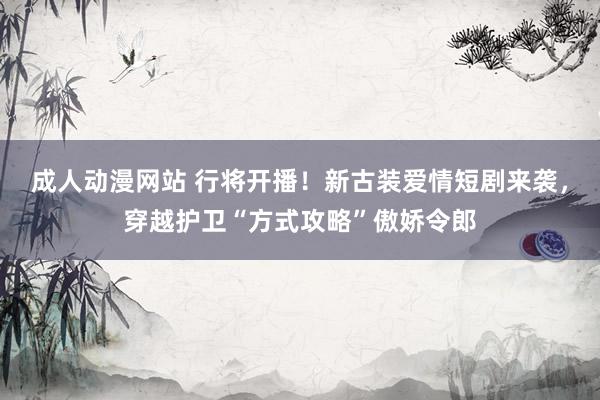 成人动漫网站 行将开播！新古装爱情短剧来袭，穿越护卫“方式攻略”傲娇令郎